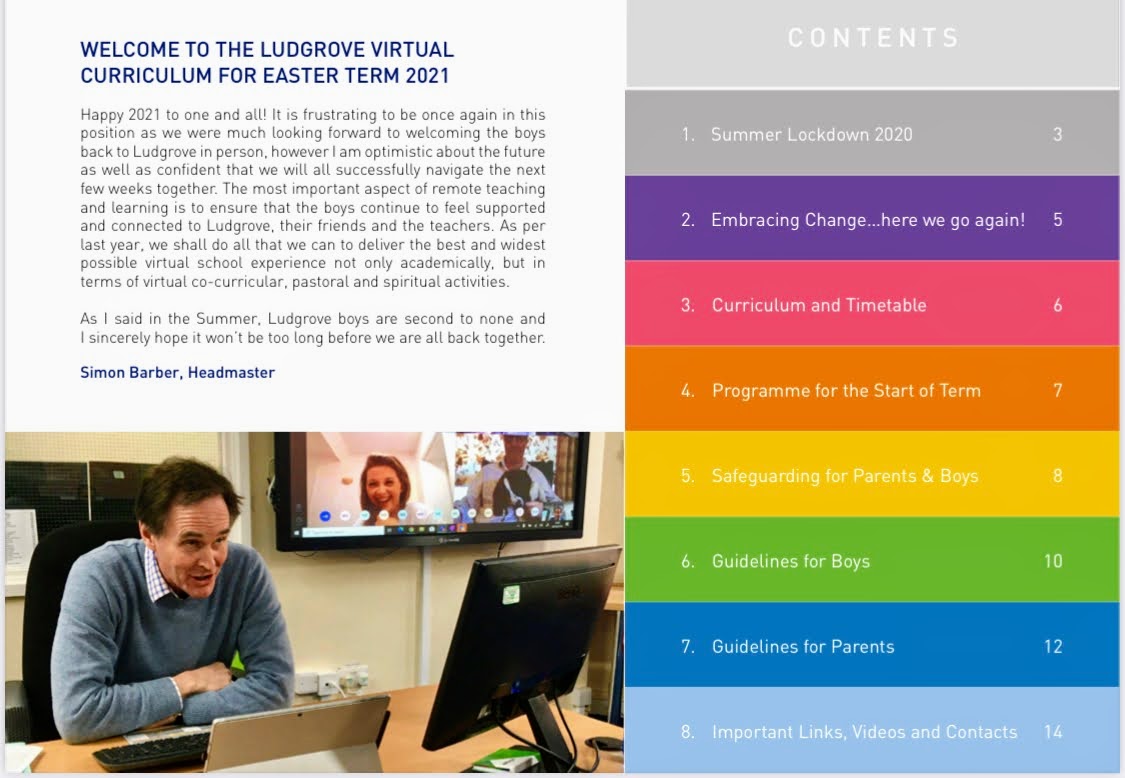 WELCOME TO THE LUDGROVE VIRTUAL CURRICULUM FOR EASTER TERM 2021

Happy 2021 to one and all! It is frustrating to be once again in this position as we were much looking forward to welcoming the boys back to Ludgrove in person, however I am optimistic about the future as well as confident that we will all successfully navigate the next few weeks together. The most important aspect of remote teaching and learning is to ensure that the boys continue to feel supported and connected to Ludgrove, their friends and the teachers. As per last year, we shall do all that we can to deliver the best and widest possible virtual school experience not only academically, but in terms of virtual co-curricular, pastoral and spiritual activities.

As I said in the Summer, Ludgrove boys are second to none and I sincerely hope it won't be too long before we are all back together.

Simon Barber, Headmaster

CONTENTS

1. Summer Lockdown 2020 3

2. Embracing Change...here we go again! 5

3. Curriculum and Timetable 6

4. Programme for the Start of Term 7

5. Safeguarding for Parents & Boys 8

6. Guidelines for Boys 10

7. Guidelines for Parents 12

8. Important Links, Videos and Contacts 14